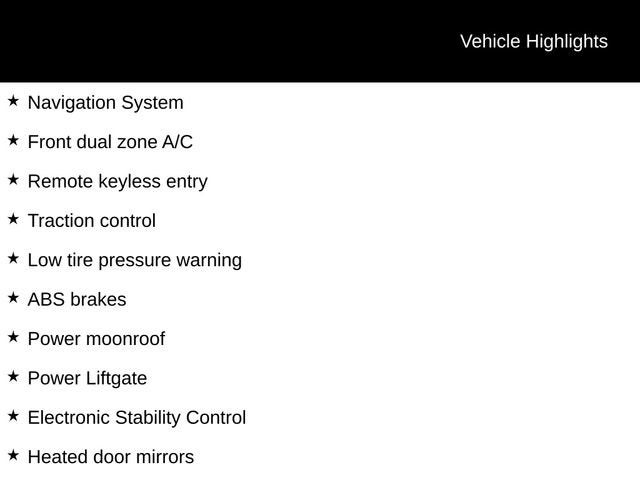 Vehicle Highlights

★ Navigation System

★ Front dual zone A/C

★ Remote keyless entry

★ Traction control

★ Low tire pressure warning

★ ABS brakes

★ Power moonroof

★ Power Liftgate

★ Electronic Stability Control

★ Heated door mirrors